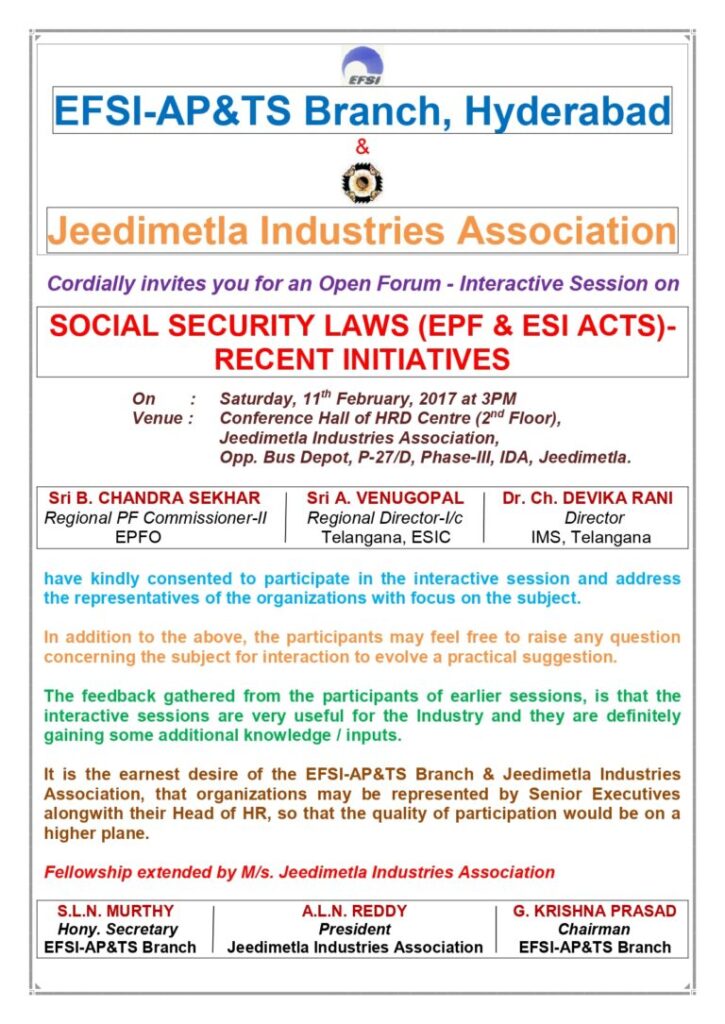 EFSI

EFSI-AP&TS Branch, Hyderabad

&

Jeedimetla Industries Association

Cordially invites you for an Open Forum - Interactive Session on

SOCIAL SECURITY LAWS (EPF & ESI ACTS)- RECENT INITIATIVES

On : Saturday, 11$^{th}$ February, 2017 at 3PM
Venue : Conference Hall of HRD Centre (2$^{nd}$ Floor), Jeedimetla Industries Association, Opp. Bus Depot, P-27/D, Phase-III, IDA, Jeedimetla.

| Sri B. CHANDRA SEKHAR | Sri A. VENUGOPAL | Dr. Ch. DEVIKA RANI |
|---|---|---|
| Regional PF Commissioner-II | Regional Director-I/c | Director |
| EPFO | Telangana, ESIC | IMS, Telangana |

have kindly consented to participate in the interactive session and address the representatives of the organizations with focus on the subject.

In addition to the above, the participants may feel free to raise any question concerning the subject for interaction to evolve a practical suggestion.

The feedback gathered from the participants of earlier sessions, is that the interactive sessions are very useful for the Industry and they are definitely gaining some additional knowledge / inputs.

It is the earnest desire of the EFSI-AP&TS Branch & Jeedimetla Industries Association, that organizations may be represented by Senior Executives alongwith their Head of HR, so that the quality of participation would be on a higher plane.

Fellowship extended by M/s. Jeedimetla Industries Association

| S.L.N. MURTHY | A.L.N. REDDY | G. KRISHNA PRASAD |
|---|---|---|
| Hony. Secretary | President | Chairman |
| EFSI-AP&TS Branch | Jeedimetla Industries Association | EFSI-AP&TS Branch |